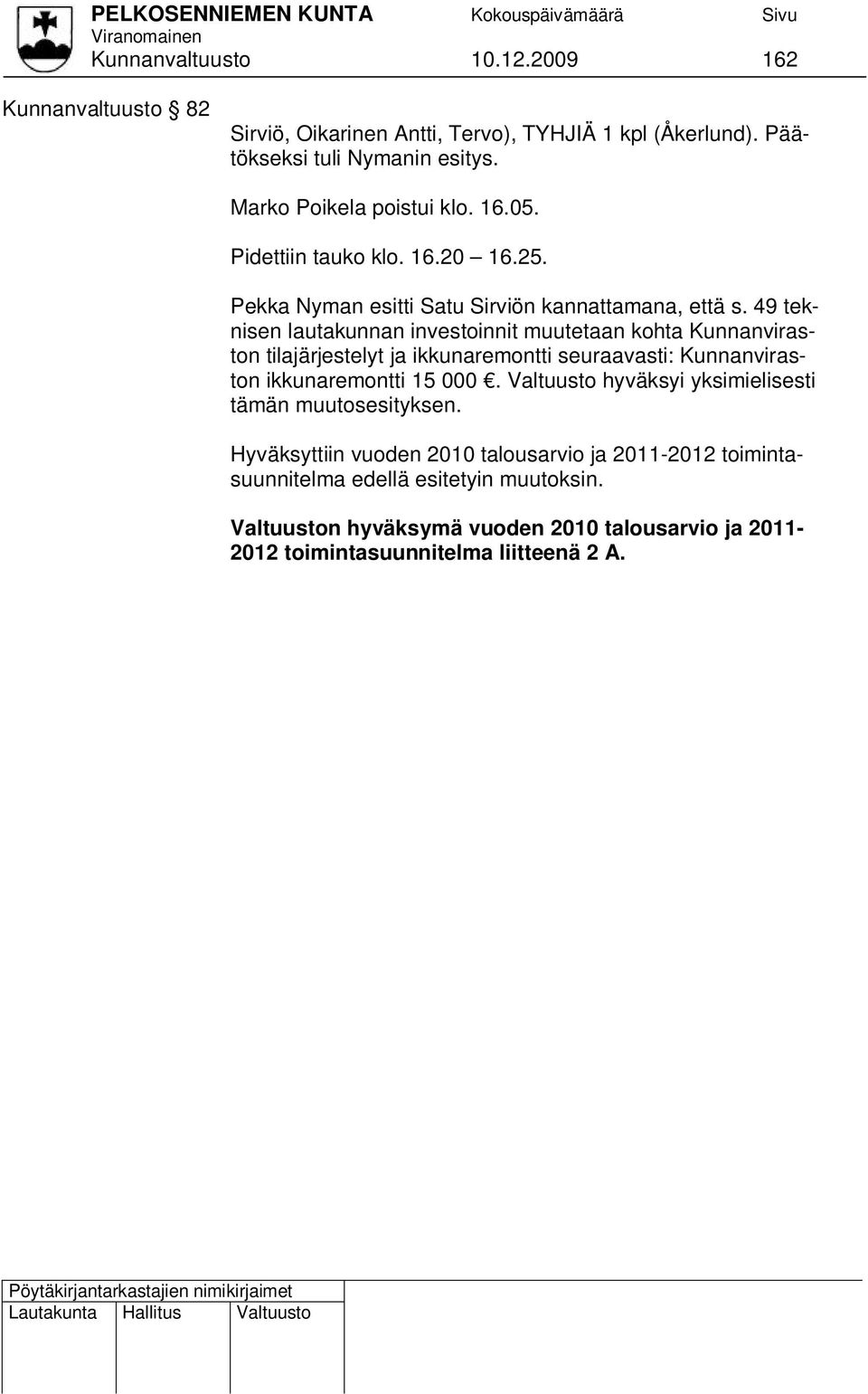 PELKOSENNIEMEN KUNTA Kokouspäivämäärä Sivu
Viranomainen
Kunnanvaltuusto 10.12.2009 162

Kunnanvaltuusto § 82

Sirviö, Oikarinen Antti, Tervo), TYHJIÄ 1 kpl (Åkerlund). Päätökseksi tuli Nymanin esitys.

Marko Poikela poistui klo. 16.05.

Pidettiin tauko klo. 16.20 – 16.25.

Pekka Nyman esitti Satu Sirviön kannattamana, että s. 49 teknisen lautakunnan investoinnit muutetaan kohta Kunnanviraston tilajärjestelyt ja ikkunaremontti seuraavasti: Kunnanviraston ikkunaremontti 15 000 €. Valtuusto hyväksyi yksimielisesti tämän muutosesityksen.

Hyväksyttiin vuoden 2010 talousarvio ja 2011-2012 toimintasuunnitelma edellä esitetyin muutoksin.

Valtuuston hyväksymä vuoden 2010 talousarvio ja 2011-2012 toimintasuunnitelma liitteenä 2 A.

Pöytäkirjantarkastajien nimikirjaimet
| Lautakunta | Hallitus | Valtuusto |
|---|---|---|
| | | |